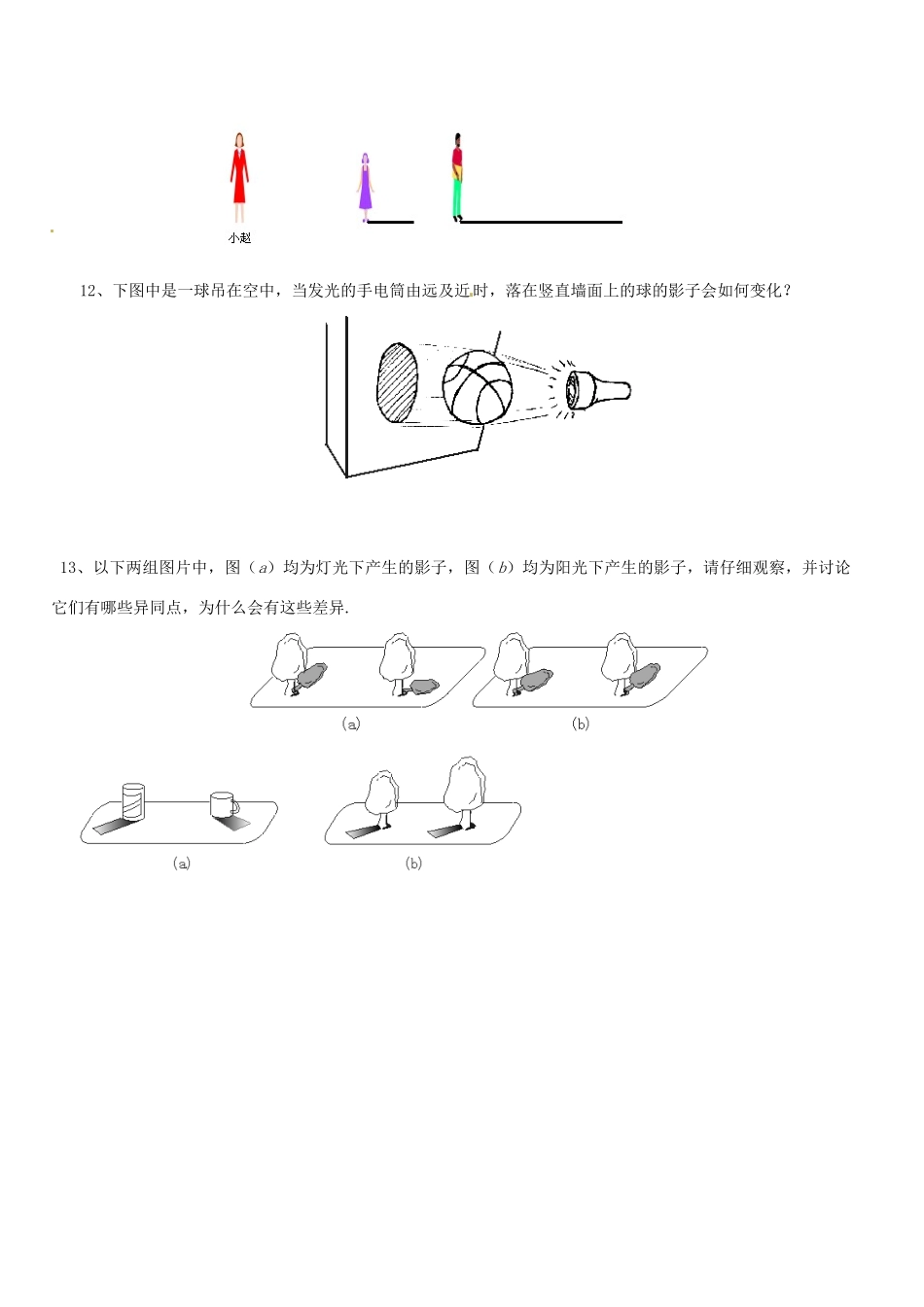 小赵

12、下图中是一球吊在空中，当发光的手电筒由远及近时，落在竖直墙面上的球的影子会如何变化？

13、以下两组图片中，图（$a$）均为灯光下产生的影子，图（$b$）均为阳光下产生的影子，请仔细观察，并讨论它们有哪些异同点，为什么会有这些差异.

(a)

(b)

(a)

(b)